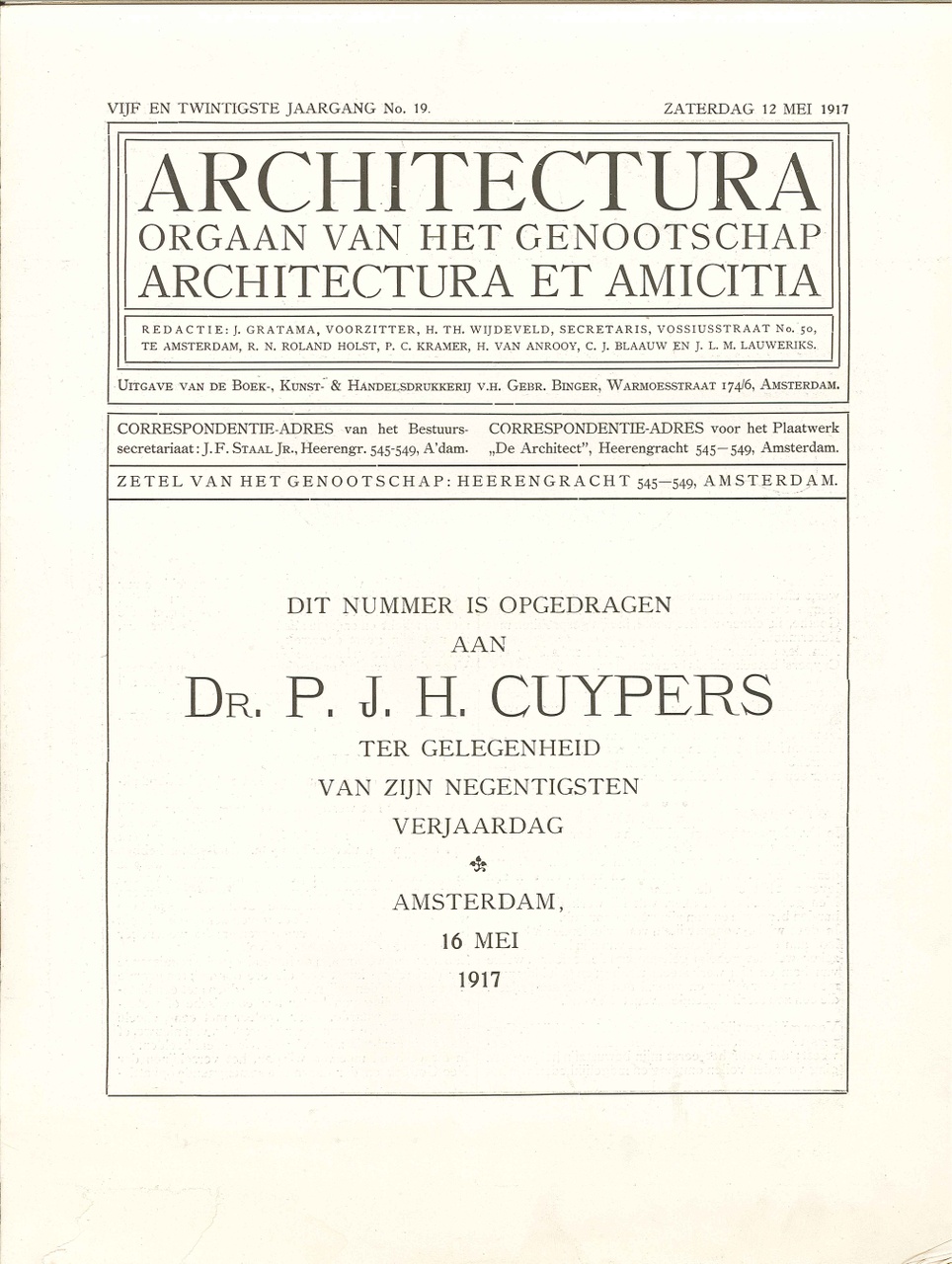 VIJF EN TWINTIGSTE JAARGANG No. 19.

ZATERDAG 12 MEI 1917

ARCHITECTURA
ORGAAN VAN HET GENOOTSCHAP
ARCHITECTURA ET AMICITIA

REDACTIE: J. GRATAMA, VOORZITTER, H. TH. WIJDEVELD, SECRETARIS, VOSSIUSSTRAAT No. 50, TE AMSTERDAM, R. N. ROLAND HOLST, P. C. KRAMER, H. VAN ANROOY, C. J. BLAAUW EN J. L. M. LAUWERIKS.

UITGAVE VAN DE BOEK-, KUNST- & HANDELSDRUKKERIJ V.H. GEBR. BINGER, WARMOESSTRAAT 174/6, AMSTERDAM.

CORRESPONDENTIE-ADRES van het Bestuurssecretariaat: J. F. STAAL JR., Heerengr. 545-549, A'dam.

CORRESPONDENTIE-ADRES voor het Plaatwerk „De Architect", Heerengracht 545—549, Amsterdam.

ZETEL VAN HET GENOOTSCHAP: HEERENGRACHT 545—549, AMSTERDAM.

DIT NUMMER IS OPGEDRAGEN
AAN
DR. P. J. H. CUYPERS
TER GELEGENHEID
VAN ZIJN NEGENTIGSTEN
VERJAARDAG

AMSTERDAM,
16 MEI
1917